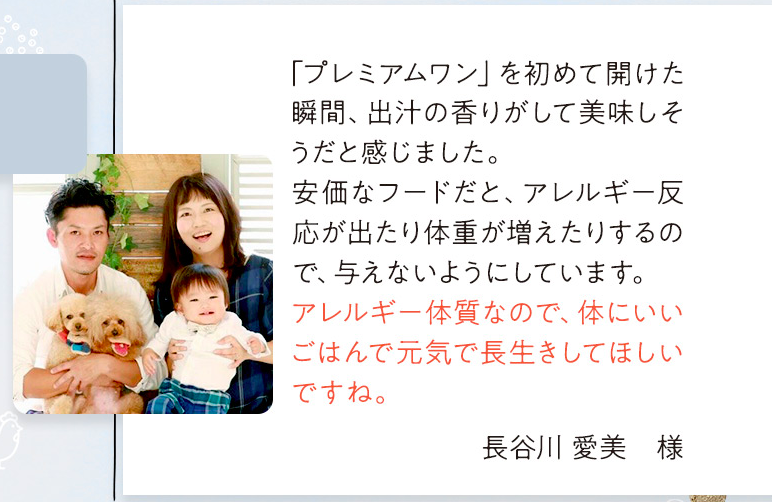 「プレミアムワン」を初めて開けた瞬間、出汁の香りがして美味しそうだと感じました。
安価なフードだと、アレルギー反応が出たり体重が増えたりするので、与えないようにしています。
アレルギー体質なので、体にいいごはんで元気で長生きしてほしいですね。

長谷川 愛美　様